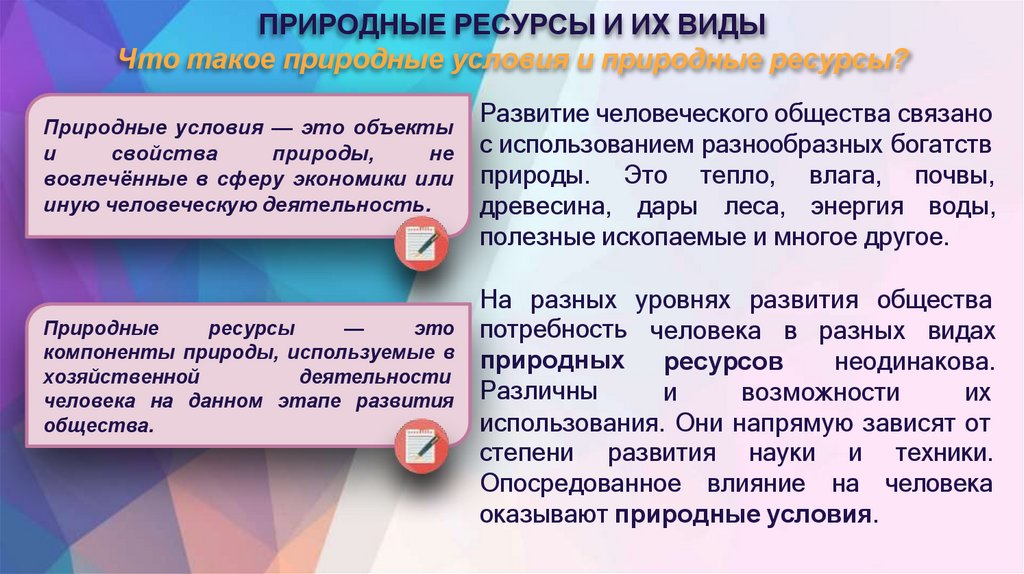 ПРИРОДНЫЕ РЕСУРСЫ И ИХ ВИДЫ
Что такое природные условия и природные ресурсы?

Природные условия — это объекты и свойства природы, не вовлечённые в сферу экономики или иную человеческую деятельность.

Природные ресурсы — это компоненты природы, используемые в хозяйственной деятельности человека на данном этапе развития общества.

Развитие человеческого общества связано с использованием разнообразных богатств природы. Это тепло, влага, почвы, древесина, дары леса, энергия воды, полезные ископаемые и многое другое.

На разных уровнях развития общества потребность человека в разных видах природных ресурсов неодинакова. Различны и возможности их использования. Они напрямую зависят от степени развития науки и техники. Опосредованное влияние на человека оказывают природные условия.